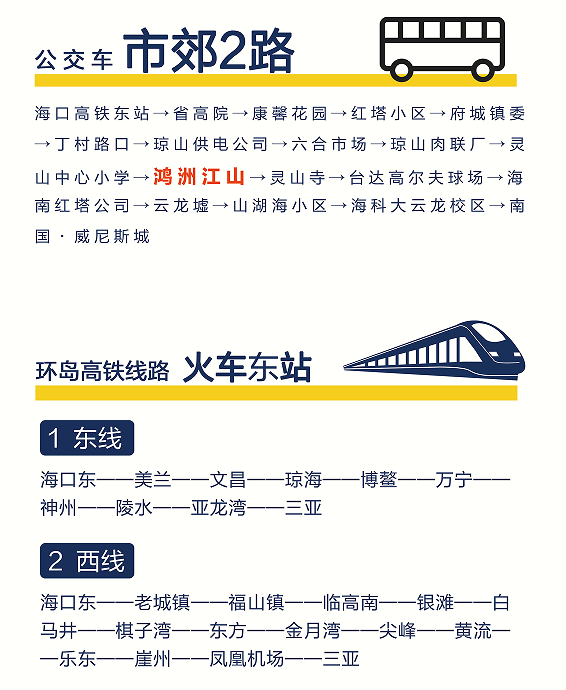 公交车 市郊2路

海口高铁东站→省高院→康馨花园→红塔小区→府城镇委→丁村路口→琼山供电公司→六合市场→琼山肉联厂→灵山中心小学→鸿洲江山→灵山寺→台达高尔夫球场→海南红塔公司→云龙墟→山湖海小区→海科大云龙校区→南国·威尼斯城

环岛高铁线路 火车东站

1 东线

海口东——美兰——文昌——琼海——博鳌——万宁——神州——陵水——亚龙湾——三亚

2 西线

海口东——老城镇——福山镇——临高南——银滩——白马井——棋子湾——东方——金月湾——尖峰——黄流——乐东——崖州——凤凰机场——三亚